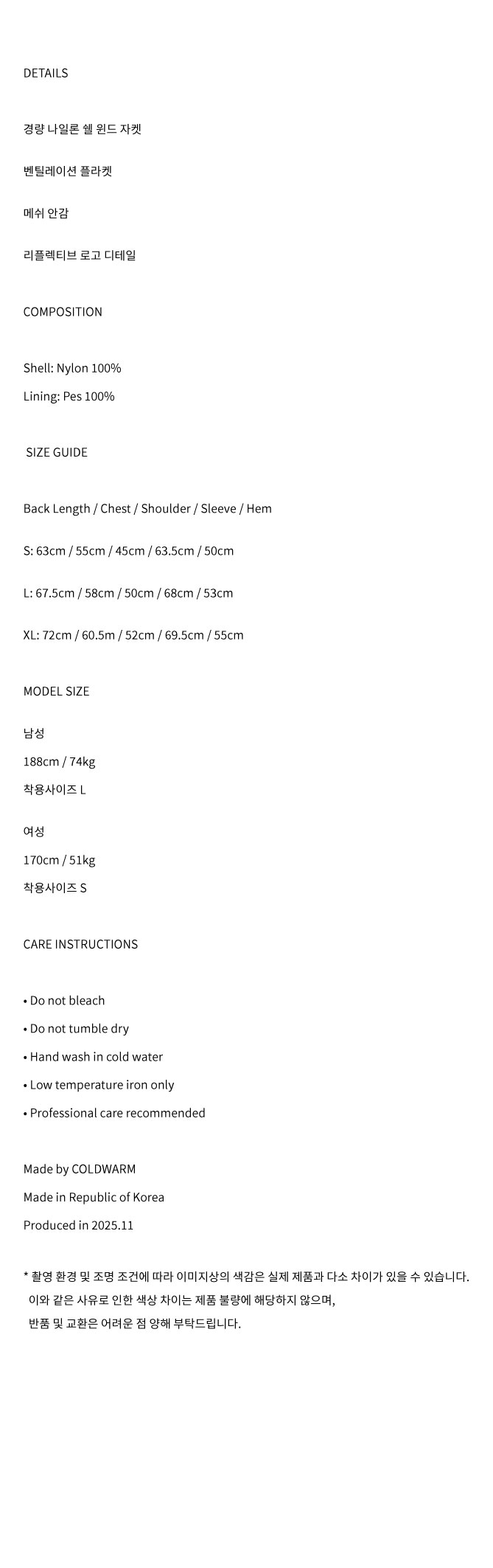 DETAILS

경량 나일론 쉘 윈드 자켓

벤틸레이션 플라켓

메쉬 안감

리플렉티브 로고 디테일

COMPOSITION

Shell: Nylon 100%

Lining: Pes 100%

SIZE GUIDE

Back Length / Chest / Shoulder / Sleeve / Hem

S: 63cm / 55cm / 45cm / 63.5cm / 50cm

L: 67.5cm / 58cm / 50cm / 68cm / 53cm

XL: 72cm / 60.5m / 52cm / 69.5cm / 55cm

MODEL SIZE

남성

188cm / 74kg

착용사이즈 L

여성

170cm / 51kg

착용사이즈 S

CARE INSTRUCTIONS

• Do not bleach

• Do not tumble dry

• Hand wash in cold water

• Low temperature iron only

• Professional care recommended

Made by COLDWARM

Made in Republic of Korea

Produced in 2025.11

* 촬영 환경 및 조명 조건에 따라 이미지상의 색감은 실제 제품과 다소 차이가 있을 수 있습니다.
이와 같은 사유로 인한 색상 차이는 제품 불량에 해당하지 않으며,
반품 및 교환은 어려운 점 양해 부탁드립니다.